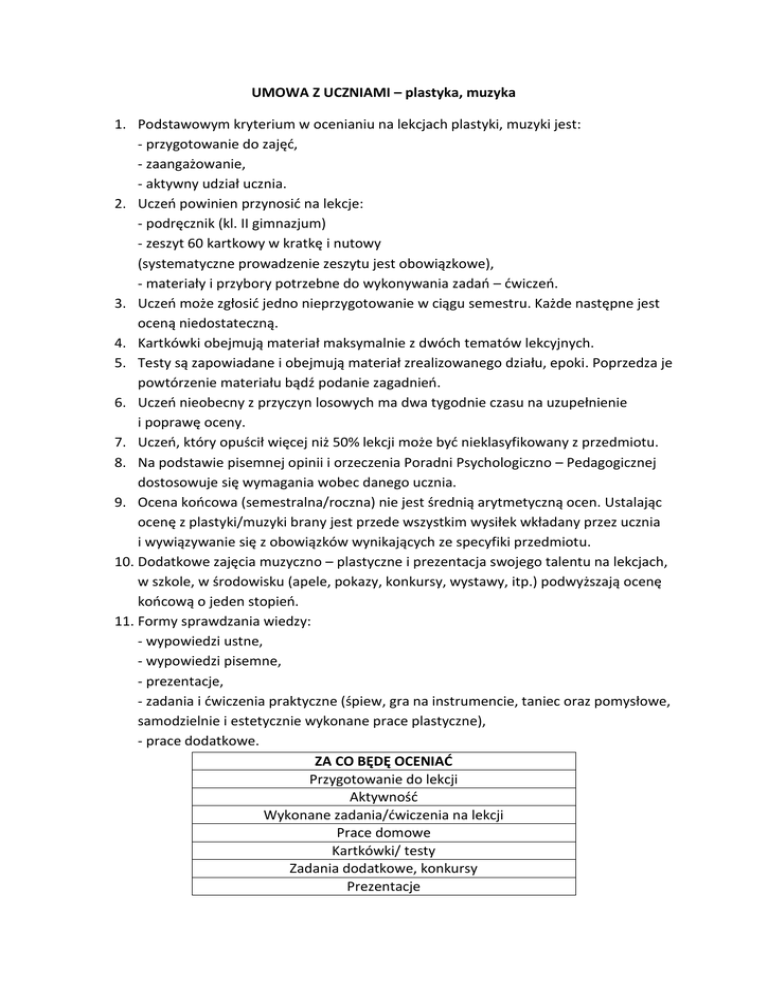 UMOWA Z UCZNIAMI – plastyka, muzyka

1. Podstawowym kryterium w ocenianiu na lekcjach plastyki, muzyki jest:
- przygotowanie do zajęć,
- zaangażowanie,
- aktywny udział ucznia.
2. Uczeń powinien przynosić na lekcje:
- podręcznik (kl. II gimnazjum)
- zeszyt 60 kartkowy w kratkę i nutowy
(systematyczne prowadzenie zeszytu jest obowiązkowe),
- materiały i przybory potrzebne do wykonywania zadań – ćwiczeń.
3. Uczeń może zgłosić jedno nieprzygotowanie w ciągu semestru. Każde następne jest oceną niedostateczną.
4. Kartkówki obejmują materiał maksymalnie z dwóch tematów lekcyjnych.
5. Testy są zapowiadane i obejmują materiał zrealizowanego działu, epoki. Poprzedza je powtórzenie materiału bądź podanie zagadnień.
6. Uczeń nieobecny z przyczyn losowych ma dwa tygodnie czasu na uzupełnienie i poprawę oceny.
7. Uczeń, który opuścił więcej niż 50% lekcji może być nieklasyfikowany z przedmiotu.
8. Na podstawie pisemnej opinii i orzeczenia Poradni Psychologiczno – Pedagogicznej dostosowuje się wymagania wobec danego ucznia.
9. Ocena końcowa (semestralna/roczna) nie jest średnią arytmetyczną ocen. Ustalając ocenę z plastyki/muzyki brany jest przede wszystkim wysiłek wkładany przez ucznia i wywiązywanie się z obowiązków wynikających ze specyfiki przedmiotu.
10. Dodatkowe zajęcia muzyczno – plastyczne i prezentacja swojego talentu na lekcjach, w szkole, w środowisku (apele, pokazy, konkursy, wystawy, itp.) podwyższają ocenę końcową o jeden stopień.
11. Formy sprawdzania wiedzy:
- wypowiedzi ustne,
- wypowiedzi pisemne,
- prezentacje,
- zadania i ćwiczenia praktyczne (śpiew, gra na instrumencie, taniec oraz pomysłowe, samodzielnie i estetycznie wykonane prace plastyczne),
- prace dodatkowe.

| ZA CO BĘDĘ OCENIAĆ |
|---|
| Przygotowanie do lekcji |
| Aktywność |
| Wykonane zadania/ćwiczenia na lekcji |
| Prace domowe |
| Kartkówki/ testy |
| Zadania dodatkowe, konkursy |
| Prezentacje |